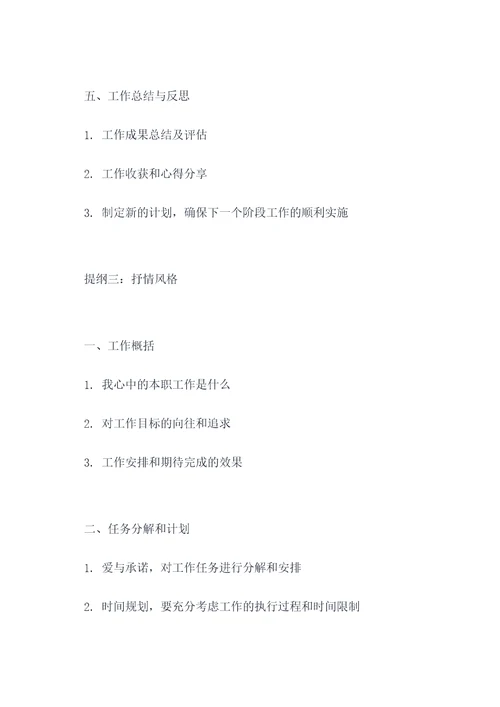 五、工作总结与反思

1. 工作成果总结及评估

2. 工作收获和心得分享

3. 制定新的计划，确保下一个阶段工作的顺利实施

提纲三：抒情风格

一、工作概括

1. 我心中的本职工作是什么

2. 对工作目标的向往和追求

3. 工作安排和期待完成的效果

二、任务分解和计划

1. 爱与承诺，对工作任务进行分解和安排

2. 时间规划，要充分考虑工作的执行过程和时间限制